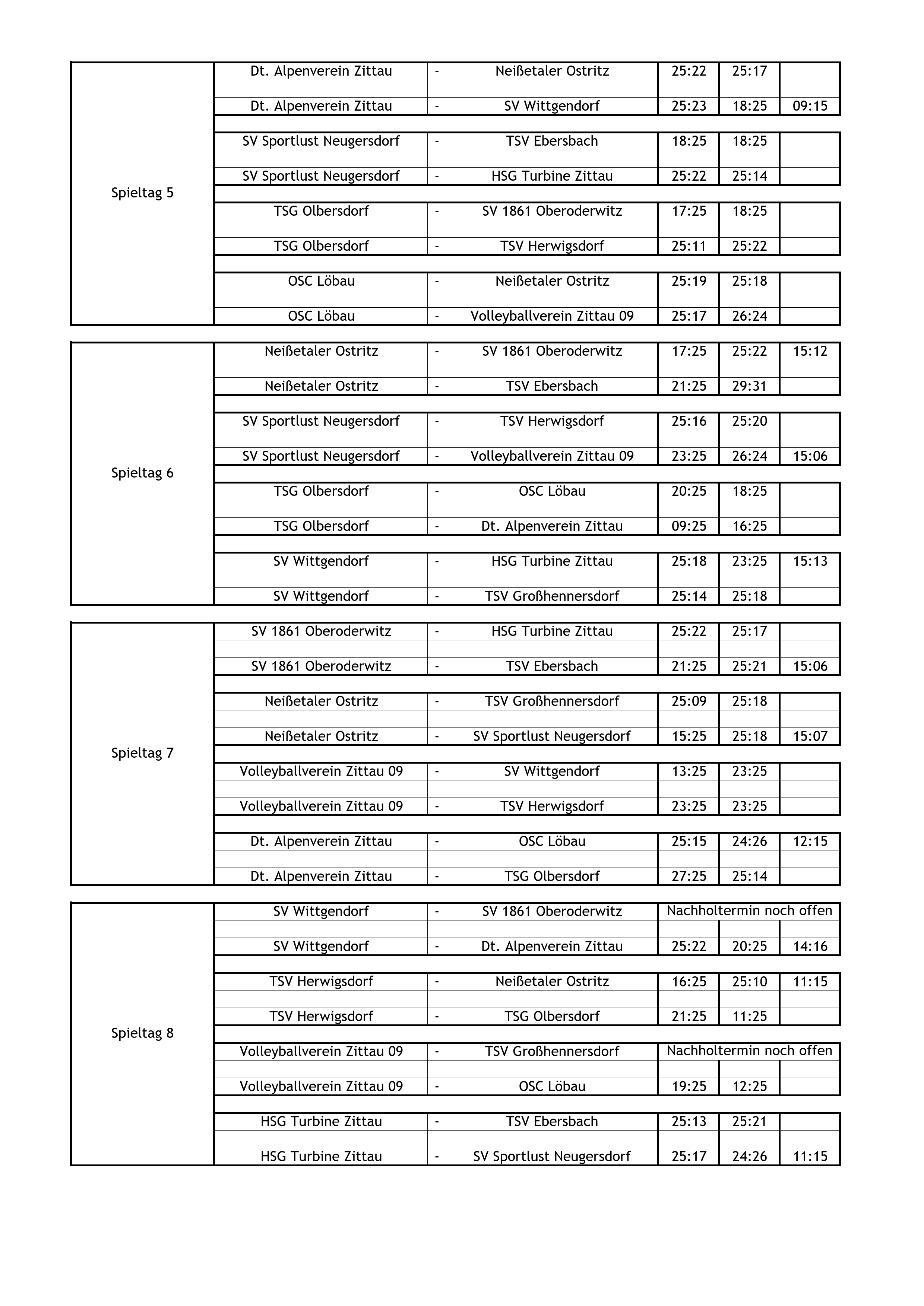 | | | | | | | |
|---|---|---|---|---|---|---|
| Spieltag 5 | Dt. Alpenverein Zittau | - | Neißetaler Ostritz | 25:22 | 25:17 | |
| | Dt. Alpenverein Zittau | - | SV Wittgendorf | 25:23 | 18:25 | 09:15 |
| | SV Sportlust Neugersdorf | - | TSV Ebersbach | 18:25 | 18:25 | |
| | SV Sportlust Neugersdorf | - | HSG Turbine Zittau | 25:22 | 25:14 | |
| | TSG Olbersdorf | - | SV 1861 Oberoderwitz | 17:25 | 18:25 | |
| | TSG Olbersdorf | - | TSV Herwigsdorf | 25:11 | 25:22 | |
| | OSC Löbau | - | Neißetaler Ostritz | 25:19 | 25:18 | |
| | OSC Löbau | - | Volleyballverein Zittau 09 | 25:17 | 26:24 | |

| | | | | | | |
|---|---|---|---|---|---|---|
| Spieltag 6 | Neißetaler Ostritz | - | SV 1861 Oberoderwitz | 17:25 | 25:22 | 15:12 |
| | Neißetaler Ostritz | - | TSV Ebersbach | 21:25 | 29:31 | |
| | SV Sportlust Neugersdorf | - | TSV Herwigsdorf | 25:16 | 25:20 | |
| | SV Sportlust Neugersdorf | - | Volleyballverein Zittau 09 | 23:25 | 26:24 | 15:06 |
| | TSG Olbersdorf | - | OSC Löbau | 20:25 | 18:25 | |
| | TSG Olbersdorf | - | Dt. Alpenverein Zittau | 09:25 | 16:25 | |
| | SV Wittgendorf | - | HSG Turbine Zittau | 25:18 | 23:25 | 15:13 |
| | SV Wittgendorf | - | TSV Großhennersdorf | 25:14 | 25:18 | |

| | | | | | | |
|---|---|---|---|---|---|---|
| Spieltag 7 | SV 1861 Oberoderwitz | - | HSG Turbine Zittau | 25:22 | 25:17 | |
| | SV 1861 Oberoderwitz | - | TSV Ebersbach | 21:25 | 25:21 | 15:06 |
| | Neißetaler Ostritz | - | TSV Großhennersdorf | 25:09 | 25:18 | |
| | Neißetaler Ostritz | - | SV Sportlust Neugersdorf | 15:25 | 25:18 | 15:07 |
| | Volleyballverein Zittau 09 | - | SV Wittgendorf | 13:25 | 23:25 | |
| | Volleyballverein Zittau 09 | - | TSV Herwigsdorf | 23:25 | 23:25 | |
| | Dt. Alpenverein Zittau | - | OSC Löbau | 25:15 | 24:26 | 12:15 |
| | Dt. Alpenverein Zittau | - | TSG Olbersdorf | 27:25 | 25:14 | |

| | | | | | | |
|---|---|---|---|---|---|---|
| Spieltag 8 | SV Wittgendorf | - | SV 1861 Oberoderwitz | Nachholtermin noch offen | | |
| | SV Wittgendorf | - | Dt. Alpenverein Zittau | 25:22 | 20:25 | 14:16 |
| | TSV Herwigsdorf | - | Neißetaler Ostritz | 16:25 | 25:10 | 11:15 |
| | TSV Herwigsdorf | - | TSG Olbersdorf | 21:25 | 11:25 | |
| | Volleyballverein Zittau 09 | - | TSV Großhennersdorf | Nachholtermin noch offen | | |
| | Volleyballverein Zittau 09 | - | OSC Löbau | 19:25 | 12:25 | |
| | HSG Turbine Zittau | - | TSV Ebersbach | 25:13 | 25:21 | |
| | HSG Turbine Zittau | - | SV Sportlust Neugersdorf | 25:17 | 24:26 | 11:15 |